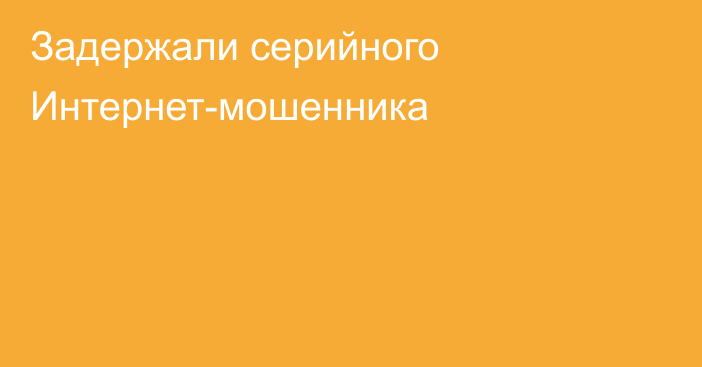 Задержали серийного Интернет-мошенника